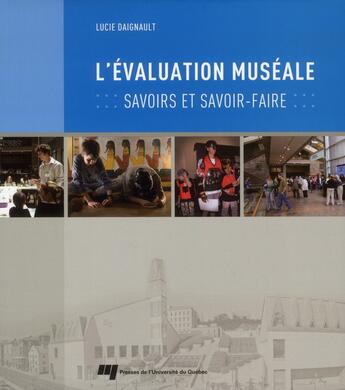 LUCIE DAIGNAULT

L'ÉVALUATION MUSÉALE

SAVOIRS ET SAVOIR-FAIRE

Presses de l'Université du Québec